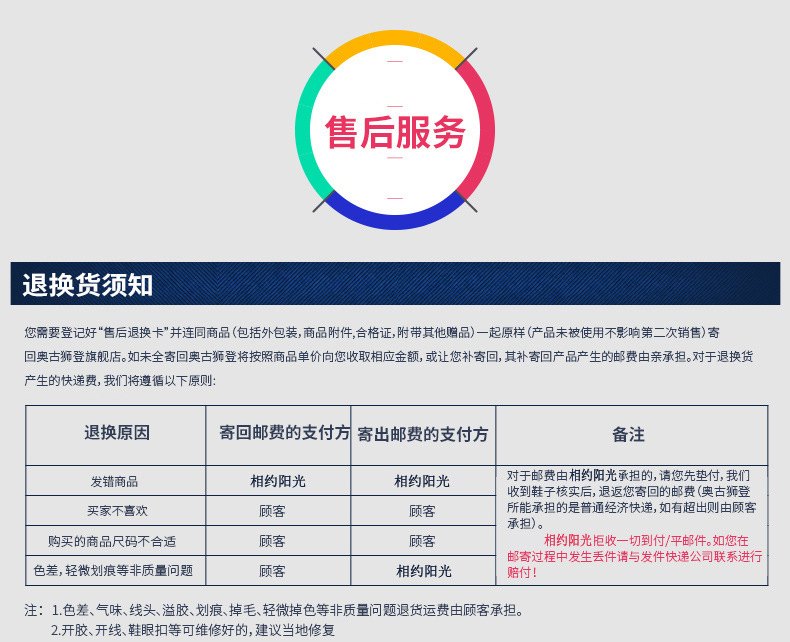 售后服务

退换货须知

您需要登记好“售后退换卡”并连同商品(包括外包装,商品附件,合格证,附带其他赠品)一起原样(产品未被使用不影响第二次销售)寄回奥古狮登旗舰店。如未全寄回奥古狮登将按照商品单价向您收取相应金额,或让您补寄回,其补寄回产品产生的邮费由亲承担。对于退换货产生的快递费,我们将遵循以下原则:

| 退换原因 | 寄回邮费的支付方 | 寄出邮费的支付方 | 备注 |
|---|---|---|---|
| 发错商品 | 相约阳光 | 相约阳光 | 对于邮费由相约阳光承担的,请您先垫付,我们收到鞋子核实后,退返您寄回的邮费(奥古狮登所能承担的是普通经济快递,如有超出则由顾客承担)。 相约阳光拒收一切到付/平邮件。如您在邮寄过程中发生丢件请与发件快递公司联系进行赔付! |
| 买家不喜欢 | 顾客 | 顾客 | |
| 购买的商品尺码不合适 | 顾客 | 顾客 | |
| 色差,轻微划痕等非质量问题 | 顾客 | 相约阳光 | |

注:1.色差、气味、线头、溢胶、划痕、掉毛、轻微掉色等非质量问题退货运费由顾客承担。
2.开胶、开线、鞋眼扣等可维修好的,建议当地修复